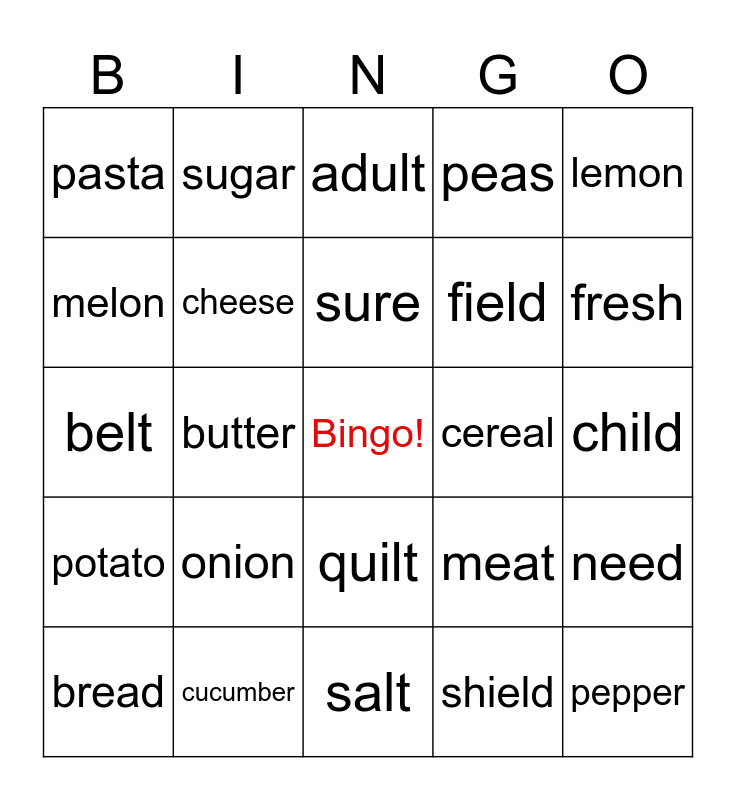 | B | I | N | G | O |
|---|---|---|---|---|
| pasta | sugar | adult | peas | lemon |
| melon | cheese | sure | field | fresh |
| belt | butter | Bingo! | cereal | child |
| potato | onion | quilt | meat | need |
| bread | cucumber | salt | shield | pepper |